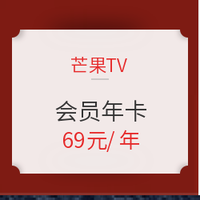 芒果TV

会员年卡
69元/ 年